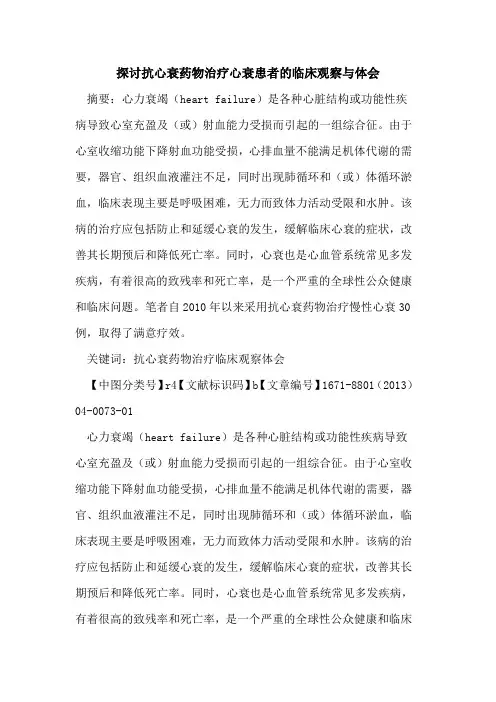 探讨抗心衰药物治疗心衰患者的临床观察与体会

摘要：心力衰竭（heart failure）是各种心脏结构或功能性疾病导致心室充盈及（或）射血能力受损而引起的一组综合征。由于心室收缩功能下降射血功能受损，心排血量不能满足机体代谢的需要，器官、组织血液灌注不足，同时出现肺循环和（或）体循环淤血，临床表现主要是呼吸困难，无力而致体力活动受限和水肿。该病的治疗应包括防止和延缓心衰的发生，缓解临床心衰的症状，改善其长期预后和降低死亡率。同时，心衰也是心血管系统常见多发疾病，有着很高的致残率和死亡率，是一个严重的全球性公众健康和临床问题。笔者自2010年以来采用抗心衰药物治疗慢性心衰30例，取得了满意疗效。

关键词：抗心衰药物治疗临床观察体会

【中图分类号】r4【文献标识码】b【文章编号】1671-8801（2013）04-0073-01

心力衰竭（heart failure）是各种心脏结构或功能性疾病导致心室充盈及（或）射血能力受损而引起的一组综合征。由于心室收缩功能下降射血功能受损，心排血量不能满足机体代谢的需要，器官、组织血液灌注不足，同时出现肺循环和（或）体循环淤血，临床表现主要是呼吸困难，无力而致体力活动受限和水肿。该病的治疗应包括防止和延缓心衰的发生，缓解临床心衰的症状，改善其长期预后和降低死亡率。同时，心衰也是心血管系统常见多发疾病，有着很高的致残率和死亡率，是一个严重的全球性公众健康和临床